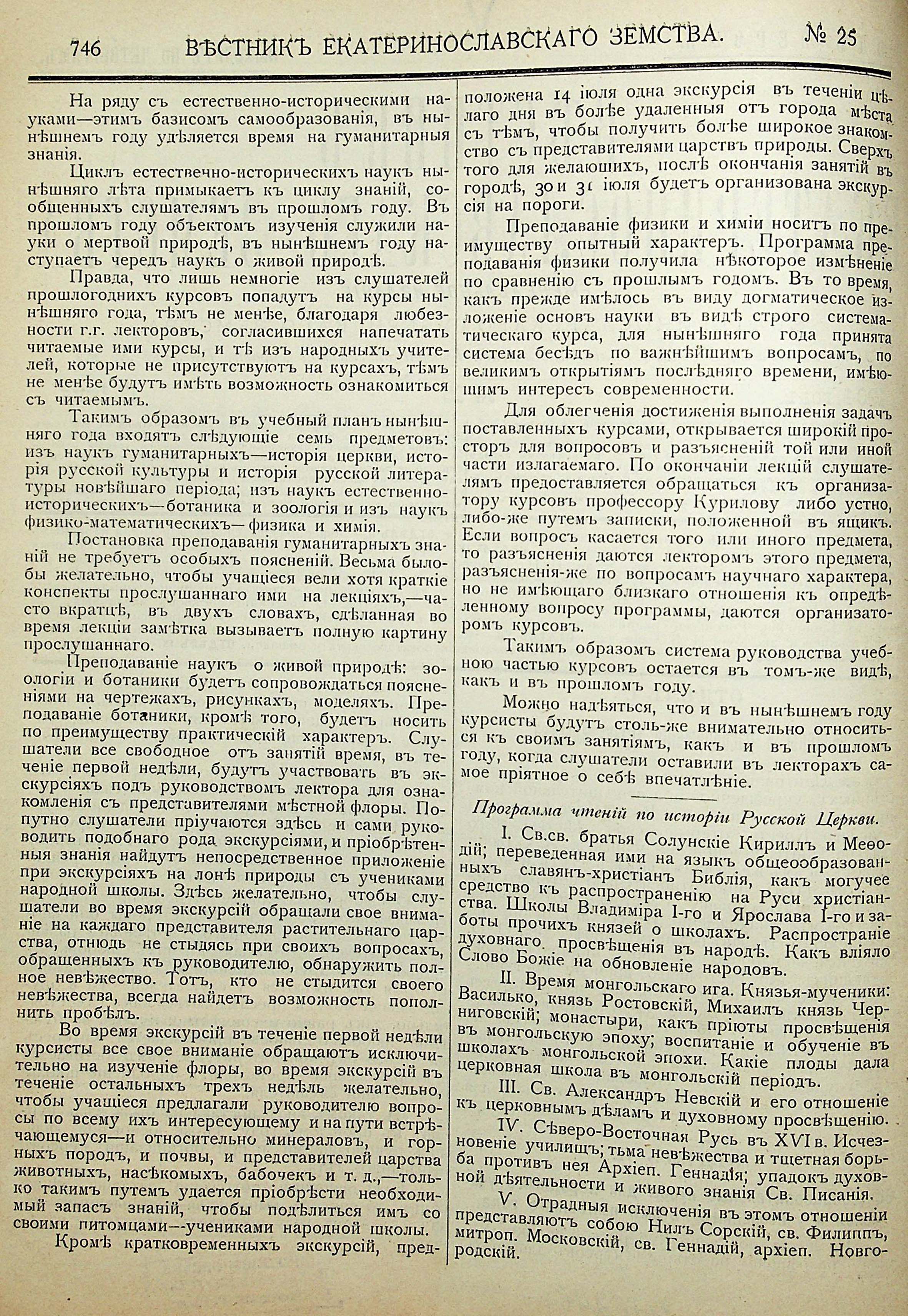 746 ВѢСТНИКЪ ЕКАТЕРИНОСЛАВСКАГО ЗЕМСТВА. № 25

На ряду съ естественно-историческими науками—этимъ базисомъ самообразованія, въ нынѣшнемъ году удѣляется время на гуманитарныя знанія.

Циклъ естествечно-историческихъ наукъ нынѣшняго лѣта примыкаетъ къ циклу знаній, сообщенныхъ слушателямъ въ прошломъ году. Въ прошломъ году объектомъ изученія служили науки о мертвой природѣ, въ нынѣшнемъ году наступаетъ чередъ наукъ о живой природѣ.

Правда, что лишь немногіе изъ слушателей прошлогоднихъ курсовъ попадутъ на курсы нынѣшняго года, тѣмъ не менѣе, благодаря любезности г.г. лекторовъ, согласившихся напечатать читаемые ими курсы, и тѣ изъ народныхъ учителей, которые не присутствуютъ на курсахъ, тѣмъ не менѣе будутъ имѣть возможность ознакомиться съ читаемымъ.

Такимъ образомъ въ учебный планъ нынѣшняго года входятъ слѣдующіе семь предметовъ: изъ наукъ гуманитарныхъ—исторія церкви, исторія русской культуры и исторія русской литературы новѣйшаго періода; изъ наукъ естественно-историческихъ—ботаника и зоологія и изъ наукъ физико-математическихъ—физика и химія.

Постановка преподаванія гуманитарныхъ знаній не требуетъ особыхъ поясненій. Весьма былобы желательно, чтобы учащіеся вели хотя краткіе конспекты прослушаннаго ими на лекціяхъ,—часто вкратцѣ, въ двухъ словахъ, сдѣланная во время лекціи замѣтка вызываетъ полную картину прослушаннаго.

Преподаваніе наукъ о живой природѣ: зоологіи и ботаники будетъ сопровождаться поясненіями на чертежахъ, рисункахъ, моделяхъ. Преподаваніе ботаники, кромѣ того, будетъ носить по преимуществу практическій характеръ. Слушатели все свободное отъ занятій время, въ теченіе первой недѣли, будутъ участвовать въ экскурсіяхъ подъ руководствомъ лектора для ознакомленія съ представителями мѣстной флоры. Попутно слушатели пріучаются здѣсь и сами руководить подобнаго рода экскурсіями, и пріобрѣтенныя знанія найдутъ непосредственное приложеніе при экскурсіяхъ на лонѣ природы съ учениками народной школы. Здѣсь желательно, чтобы слушатели во время экскурсій обращали свое вниманіе на каждаго представителя растительнаго царства, отнюдь не стыдясь при своихъ вопросахъ, обращенныхъ къ руководителю, обнаружить полное невѣжество. Тотъ, кто не стыдится своего невѣжества, всегда найдетъ возможность пополнить пробѣлъ.

Во время экскурсій въ теченіе первой недѣли курсисты все свое вниманіе обращаютъ исключительно на изученіе флоры, во время экскурсій въ теченіе остальныхъ трехъ недѣль желательно, чтобы учащіеся предлагали руководителю вопросы по всему ихъ интересующему и на пути встрѣчающемуся—и относительно минераловъ, и горныхъ породъ, и почвы, и представителей царства животныхъ, насѣкомыхъ, бабочекъ и т. д.,—только такимъ путемъ удается пріобрѣсти необходимый запасъ знаній, чтобы подѣлиться имъ со своими питомцами—учениками народной школы.

Кромѣ кратковременныхъ экскурсій, предположена 14 іюля одна экскурсія въ теченіи цѣлаго дня въ болѣе удаленныя отъ города мѣста съ тѣмъ, чтобы получить болѣе широкое знакомство съ представителями царствъ природы. Сверхъ того для желающихъ, послѣ окончанія занятій въ городѣ, 30 и 31 іюля будетъ организована экскурсія на пороги.

Преподаваніе физики и химіи носитъ по преимуществу опытный характеръ. Программа преподаванія физики получила нѣкоторое измѣненіе по сравненію съ прошлымъ годомъ. Въ то время, какъ прежде имѣлось въ виду догматическое изложеніе основъ науки въ видѣ строго систематическаго курса, для нынѣшняго года принята система бесѣдъ по важнѣйшимъ вопросамъ, по великимъ открытіямъ послѣдняго времени, имѣющимъ интересъ современности.

Для облегченія достиженія выполненія задачъ поставленныхъ курсами, открывается широкій просторъ для вопросовъ и разъясненій той или иной части излагаемаго. По окончаніи лекцій слушателямъ предоставляется обращаться къ организатору курсовъ профессору Курилову либо устно, либо-же путемъ записки, положенной въ ящикъ. Если вопросъ касается того или иного предмета, то разъясненія даются лекторомъ этого предмета, разъясненія-же по вопросамъ научнаго характера, но не имѣющаго близкаго отношенія къ опредѣленному вопросу программы, даются организаторомъ курсовъ.

Такимъ образомъ система руководства учебною частью курсовъ остается въ томъ-же видѣ, какъ и въ прошломъ году.

Можно надѣяться, что и въ нынѣшнемъ году курсисты будутъ столь-же внимательно относиться къ своимъ занятіямъ, какъ и въ прошломъ году, когда слушатели оставили въ лекторахъ самое пріятное о себѣ впечатлѣніе.

Программа чтеній по исторіи Русской Церкви.

I. Св.св. братья Солунскіе Кириллъ и Меѳодій; переведенная ими на языкъ общеобразованныхъ славянъ-христіанъ Библія, какъ могучее средство къ распространенію на Руси христіанства. Школы Владиміра I-го и Ярослава I-го и заботы прочихъ князей о школахъ. Распространіе духовнаго просвѣщенія въ народѣ. Какъ вліяло Слово Божіе на обновленіе народовъ.

II. Время монгольскаго ига. Князья-мученики: Василько, князь Ростовскій, Михаилъ князь Черниговскій; монастыри, какъ пріюты просвѣщенія въ монгольскую эпоху; воспитаніе и обученіе въ школахъ монгольской эпохи. Какіе плоды дала церковная школа въ монгольскій періодъ.

III. Св. Александръ Невскій и его отношеніе къ церковнымъ дѣламъ и духовному просвѣщенію.

IV. Сѣверо-Восточная Русь въ XVI в. Исчезновеніе училищъ; тьма невѣжества и тщетная борьба противъ нея Архіеп. Геннадія; упадокъ духовной дѣятельности и живого знанія Св. Писанія.

V. Отрадныя исключенія въ этомъ отношеніи представляютъ собою Нилъ Сорскій, св. Филиппъ, митроп. Московскій, св. Геннадій, архіеп. Новгородскій.